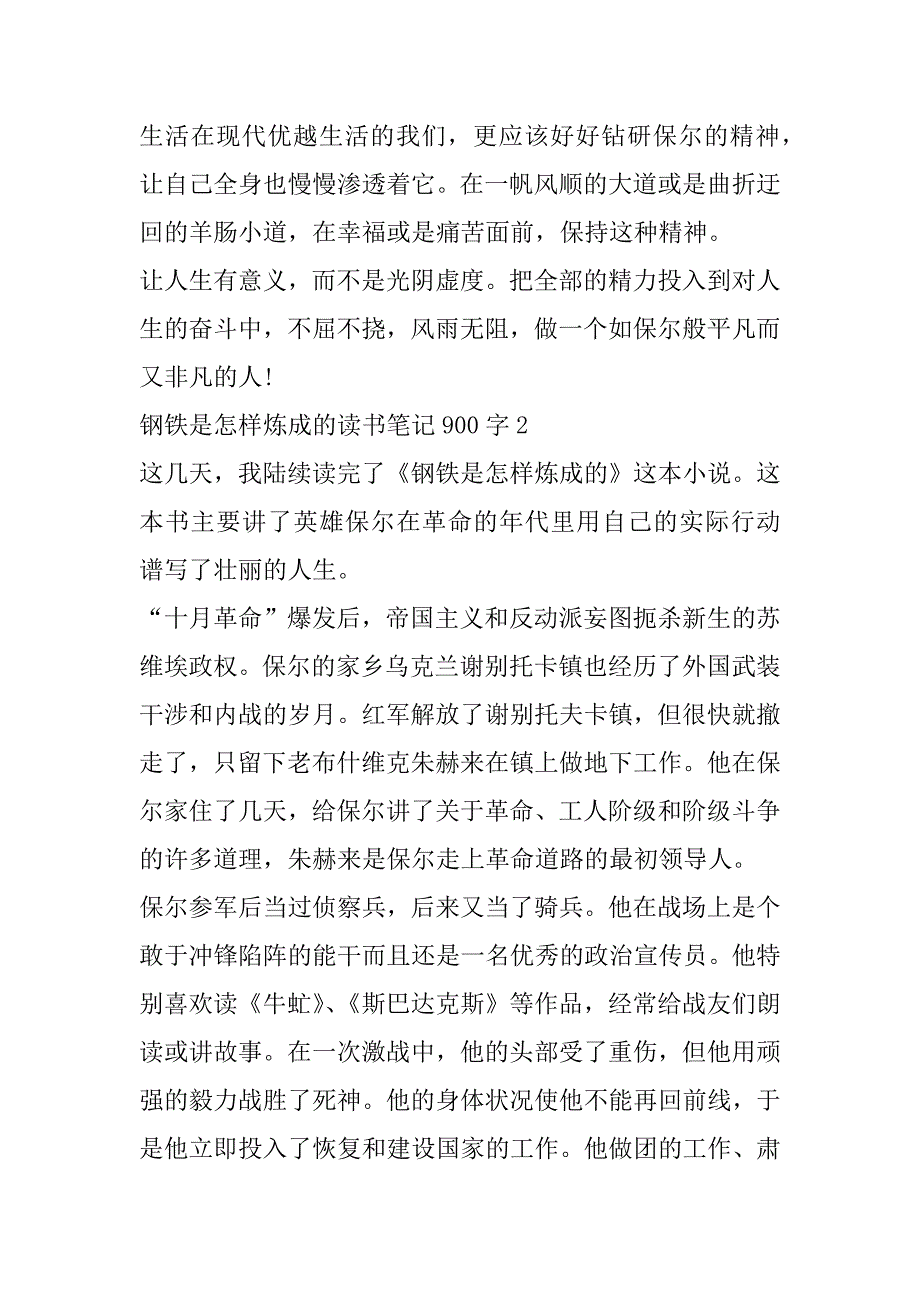 生活在现代优越生活的我们，更应该好好钻研保尔的精神，让自己全身也慢慢渗透着它。在一帆风顺的大道或是曲折迂回的羊肠小道，在幸福或是痛苦面前，保持这种精神。

让人生有意义，而不是光阴虚度。把全部的精力投入到对人生的奋斗中，不屈不挠，风雨无阻，做一个如保尔般平凡而又非凡的人!

钢铁是怎样炼成的读书笔记 900 字 2

这几天，我陆续读完了《钢铁是怎样炼成的》这本小说。这本书主要讲了英雄保尔在革命的年代里用自己的实际行动谱写了壮丽的人生。

“十月革命”爆发后，帝国主义和反动派妄图扼杀新生的苏维埃政权。保尔的家乡乌克兰谢别托卡镇也经历了外国武装干涉和内战的岁月。红军解放了谢别托夫卡镇，但很快就撤走了，只留下老布什维克朱赫来在镇上做地下工作。他在保尔家住了几天，给保尔讲了关于革命、工人阶级和阶级斗争的许多道理，朱赫来是保尔走上革命道路的最初领导人。

保尔参军后当过侦察兵，后来又当了骑兵。他在战场上是个敢于冲锋陷阵的能干而且还是一名优秀的政治宣传员。他特别喜欢读《牛虻》、《斯巴达克斯》等作品，经常给战友们朗读或讲故事。在一次激战中，他的头部受了重伤，但他用顽强的毅力战胜了死神。他的身体状况使他不能再回前线，于是他立即投入了恢复和建设国家的工作。他做团的工作、肃